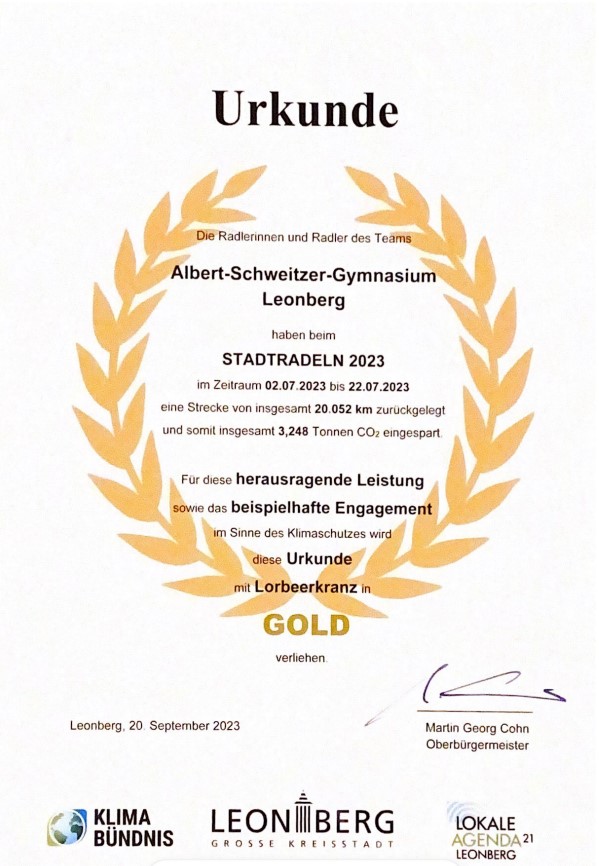 Urkunde

Die Radlerinnen und Radler des Teams

Albert-Schweitzer-Gymnasium Leonberg

haben beim

STADTRADELN 2023

im Zeitraum 02.07.2023 bis 22.07.2023 eine Strecke von insgesamt 20.052 km zurückgelegt und somit insgesamt 3,248 Tonnen $CO_2$ eingespart.

Für diese herausragende Leistung sowie das beispielhafte Engagement im Sinne des Klimaschutzes wird diese Urkunde mit Lorbeerkranz in

GOLD

verliehen.

Leonberg, 20. September 2023

Martin Georg Cohn
Oberbürgermeister

KLIMA BÜNDNIS

LEONBERG
GROSSE KREISSTADT

LOKALE AGENDA 21 LEONBERG